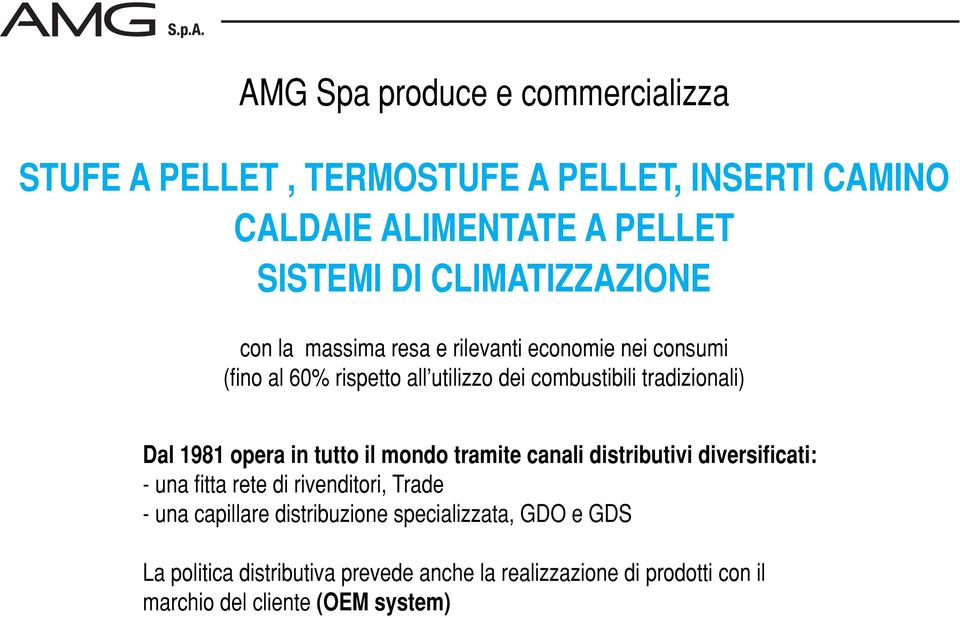 AMG S.p.A.

AMG Spa produce e commercializza

STUFE A PELLET , TERMOSTUFE A PELLET, INSERTI CAMINO
CALDAIE ALIMENTATE A PELLET
SISTEMI DI CLIMATIZZAZIONE

con la massima resa e rilevanti economie nei consumi
(fino al 60% rispetto all'utilizzo dei combustibili tradizionali)

Dal 1981 opera in tutto il mondo tramite canali distributivi diversificati:
- una fitta rete di rivenditori, Trade
- una capillare distribuzione specializzata, GDO e GDS

La politica distributiva prevede anche la realizzazione di prodotti con il marchio del cliente (OEM system)